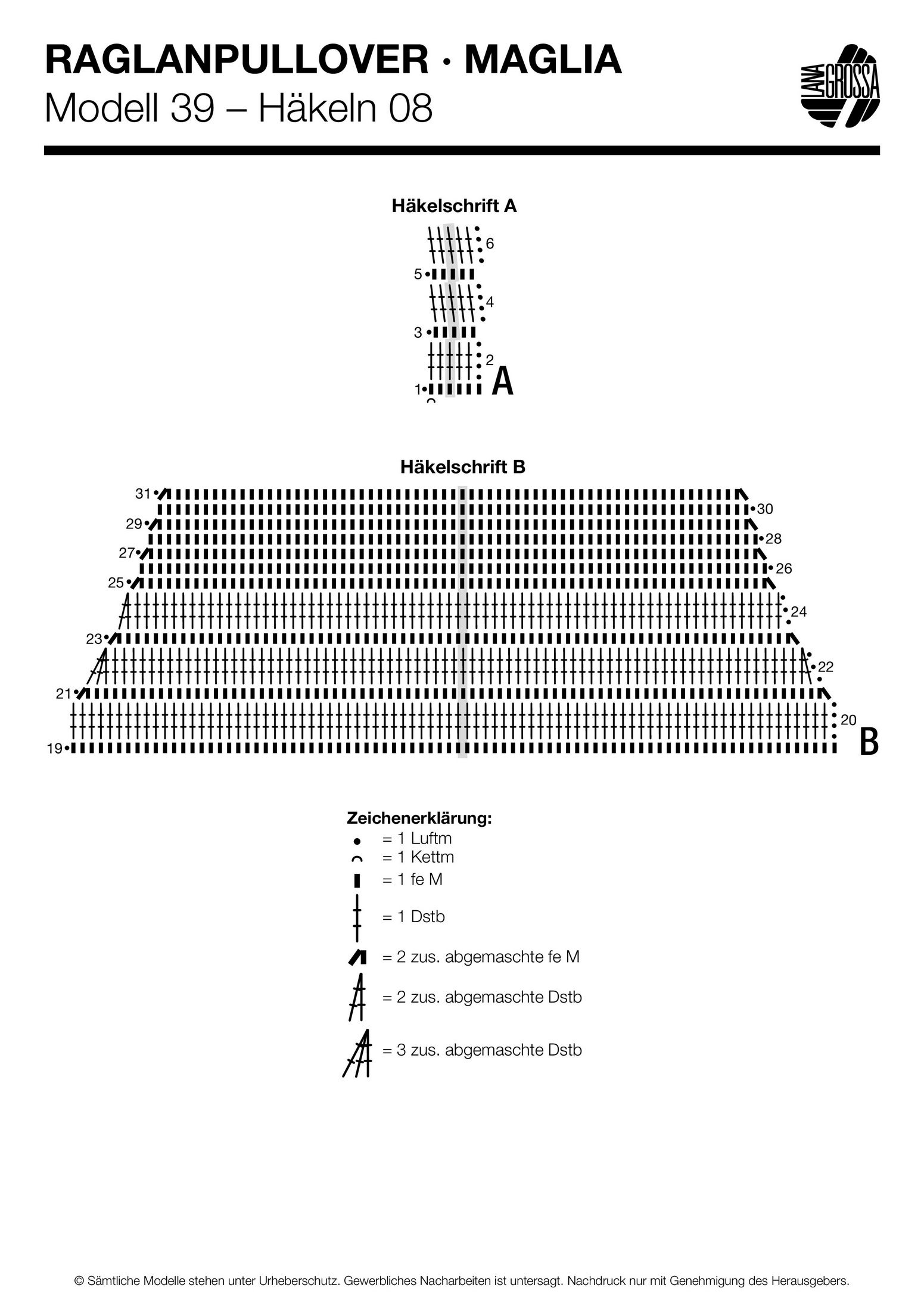 RAGLANPULLOVER · MAGLIA
Modell 39 – Häkeln 08

LANA GROSSA

Häkelschrift A

6
5
4
3
2
1
A

Häkelschrift B

31
30
29
28
27
26
25
24
23
22
21
20
19
B

Zeichenerklärung:
= 1 Luftm
= 1 Kettm
= 1 fe M
= 1 Dstb
= 2 zus. abgemaschte fe M
= 2 zus. abgemaschte Dstb
= 3 zus. abgemaschte Dstb

© Sämtliche Modelle stehen unter Urheberschutz. Gewerbliches Nacharbeiten ist untersagt. Nachdruck nur mit Genehmigung des Herausgebers.